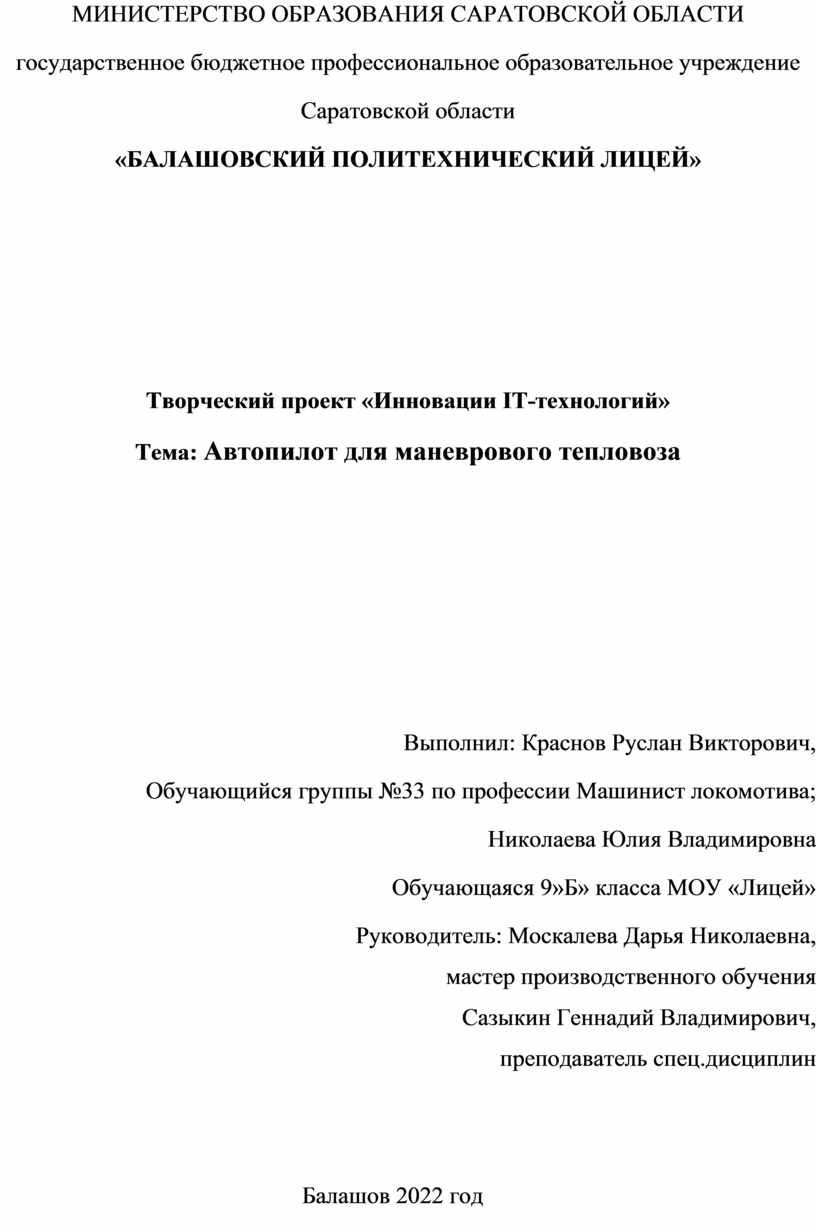 МИНИСТЕРСТВО ОБРАЗОВАНИЯ САРАТОВСКОЙ ОБЛАСТИ

государственное бюджетное профессиональное образовательное учреждение

Саратовской области

«БАЛАШОВСКИЙ ПОЛИТЕХНИЧЕСКИЙ ЛИЦЕЙ»

Творческий проект «Инновации IT-технологий»

Тема: Автопилот для маневрового тепловоза

Выполнил: Краснов Руслан Викторович,

Обучающийся группы №33 по профессии Машинист локомотива;

Николаева Юлия Владимировна

Обучающаяся 9»Б» класса МОУ «Лицей»

Руководитель: Москалева Дарья Николаевна,

мастер производственного обучения

Сазыкин Геннадий Владимирович,

преподаватель спец.дисциплин

Балашов 2022 год